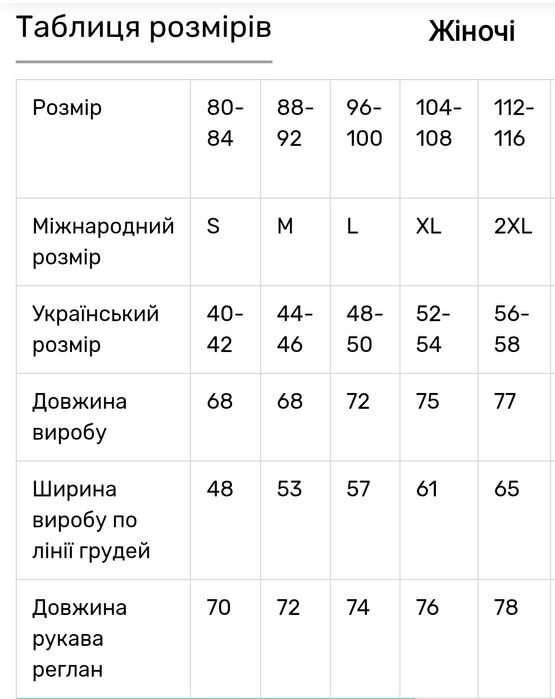 Таблиця розмірів

Жіночі

| Розмір | 80-84 | 88-92 | 96-100 | 104-108 | 112-116 |
|---|---|---|---|---|---|
| Міжнародний розмір | S | M | L | XL | 2XL |
| Український розмір | 40-42 | 44-46 | 48-50 | 52-54 | 56-58 |
| Довжина виробу | 68 | 68 | 72 | 75 | 77 |
| Ширина виробу по лінії грудей | 48 | 53 | 57 | 61 | 65 |
| Довжина рукава реглан | 70 | 72 | 74 | 76 | 78 |